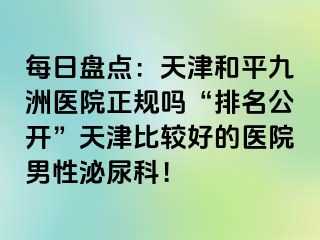 每日盘点：天津和平九洲医院正规吗“排名公开”天津比较好的医院男性泌尿科！